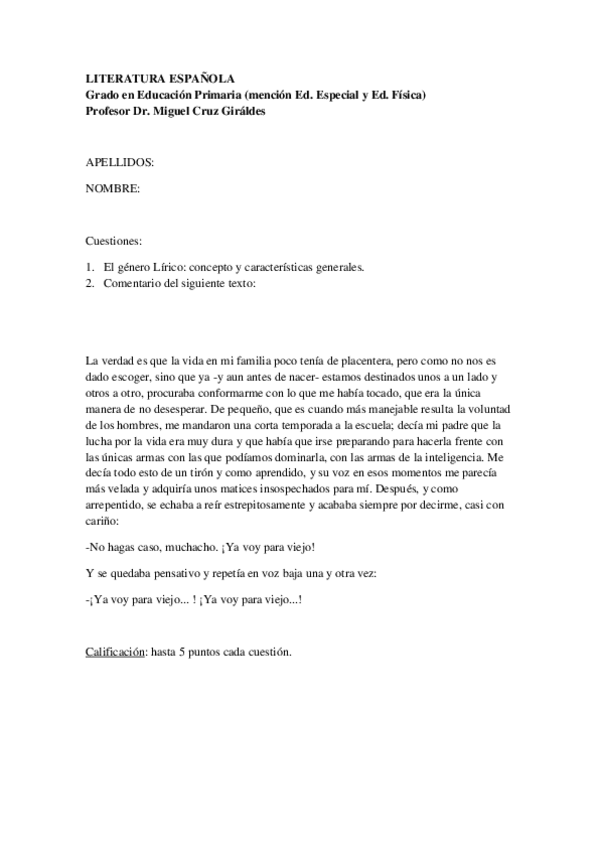 LITERATURA ESPAÑOLA
Grado en Educación Primaria (mención Ed. Especial y Ed. Física)
Profesor Dr. Miguel Cruz Giráldes

APELLIDOS:

NOMBRE:

Cuestiones:

1. El género Lírico: concepto y características generales.
2. Comentario del siguiente texto:

La verdad es que la vida en mi familia poco tenía de placentera, pero como no nos es dado escoger, sino que ya -y aun antes de nacer- estamos destinados unos a un lado y otros a otro, procuraba conformarme con lo que me había tocado, que era la única manera de no desesperar. De pequeño, que es cuando más manejable resulta la voluntad de los hombres, me mandaron una corta temporada a la escuela; decía mi padre que la lucha por la vida era muy dura y que había que irse preparando para hacerla frente con las únicas armas con las que podíamos dominarla, con las armas de la inteligencia. Me decía todo esto de un tirón y como aprendido, y su voz en esos momentos me parecía más velada y adquiría unos matices insospechados para mí. Después, y como arrepentido, se echaba a reír estrepitosamente y acababa siempre por decirme, casi con cariño:

-No hagas caso, muchacho. ¡Ya voy para viejo!

Y se quedaba pensativo y repetía en voz baja una y otra vez:

-¡Ya voy para viejo... ! ¡Ya voy para viejo...!

Calificación: hasta 5 puntos cada cuestión.